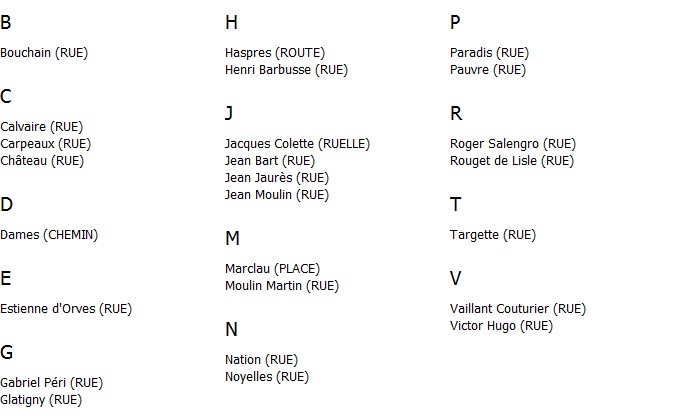 B

Bouchain (RUE)

C

Calvaire (RUE)
Carpeaux (RUE)
Château (RUE)

D

Dames (CHEMIN)

E

Estienne d'Orves (RUE)

G

Gabriel Péri (RUE)
Glatigny (RUE)

H

Haspres (ROUTE)
Henri Barbusse (RUE)

J

Jacques Colette (RUELLE)
Jean Bart (RUE)
Jean Jaurès (RUE)
Jean Moulin (RUE)

M

Marclau (PLACE)
Moulin Martin (RUE)

N

Nation (RUE)
Noyelles (RUE)

P

Paradis (RUE)
Pauvre (RUE)

R

Roger Salengro (RUE)
Rouget de Lisle (RUE)

T

Targette (RUE)

V

Vaillant Couturier (RUE)
Victor Hugo (RUE)